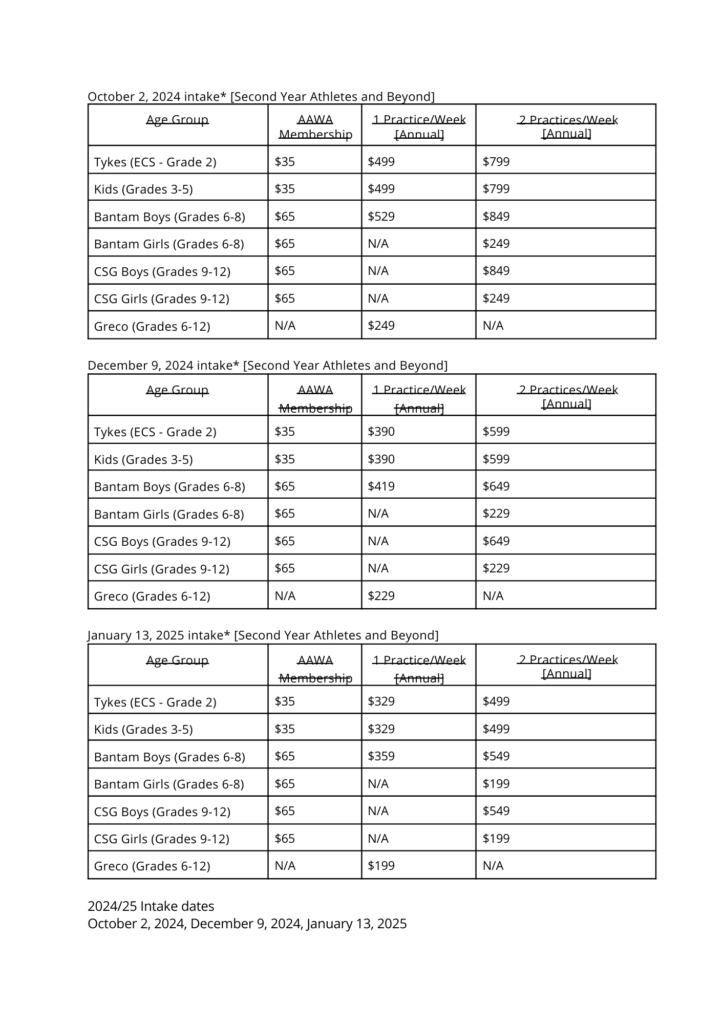 October 2, 2024 intake* [Second Year Athletes and Beyond]

| Age Group | AAWA Membership | 1 Practice/Week [Annual] | 2 Practices/Week [Annual] |
|---|---|---|---|
| Tykes (ECS - Grade 2) | $35 | $499 | $799 |
| Kids (Grades 3-5) | $35 | $499 | $799 |
| Bantam Boys (Grades 6-8) | $65 | $529 | $849 |
| Bantam Girls (Grades 6-8) | $65 | N/A | $249 |
| CSG Boys (Grades 9-12) | $65 | N/A | $849 |
| CSG Girls (Grades 9-12) | $65 | N/A | $249 |
| Greco (Grades 6-12) | N/A | $249 | N/A |

December 9, 2024 intake* [Second Year Athletes and Beyond]

| Age Group | AAWA Membership | 1 Practice/Week [Annual] | 2 Practices/Week [Annual] |
|---|---|---|---|
| Tykes (ECS - Grade 2) | $35 | $390 | $599 |
| Kids (Grades 3-5) | $35 | $390 | $599 |
| Bantam Boys (Grades 6-8) | $65 | $419 | $649 |
| Bantam Girls (Grades 6-8) | $65 | N/A | $229 |
| CSG Boys (Grades 9-12) | $65 | N/A | $649 |
| CSG Girls (Grades 9-12) | $65 | N/A | $229 |
| Greco (Grades 6-12) | N/A | $229 | N/A |

January 13, 2025 intake* [Second Year Athletes and Beyond]

| Age Group | AAWA Membership | 1 Practice/Week [Annual] | 2 Practices/Week [Annual] |
|---|---|---|---|
| Tykes (ECS - Grade 2) | $35 | $329 | $499 |
| Kids (Grades 3-5) | $35 | $329 | $499 |
| Bantam Boys (Grades 6-8) | $65 | $359 | $549 |
| Bantam Girls (Grades 6-8) | $65 | N/A | $199 |
| CSG Boys (Grades 9-12) | $65 | N/A | $549 |
| CSG Girls (Grades 9-12) | $65 | N/A | $199 |
| Greco (Grades 6-12) | N/A | $199 | N/A |

2024/25 Intake dates
October 2, 2024, December 9, 2024, January 13, 2025